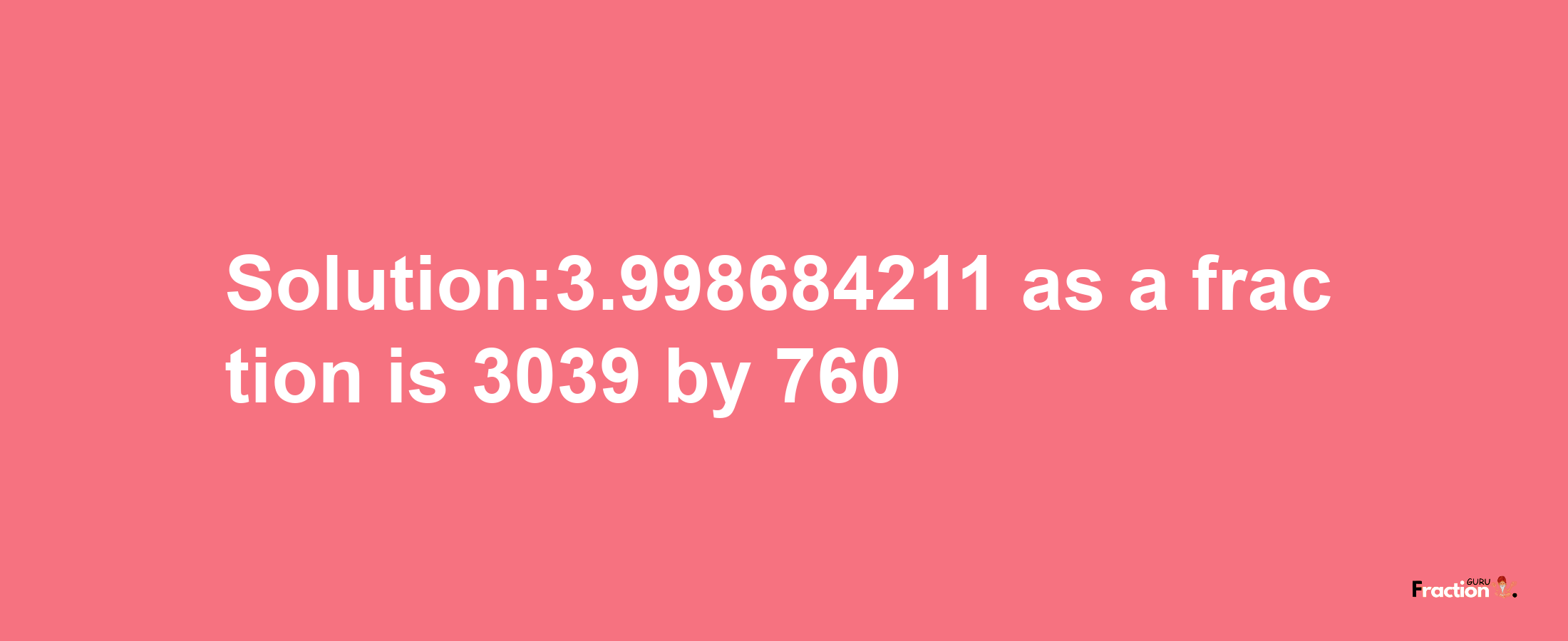 Solution:3.998684211 as a fraction is 3039 by 760

Fraction GURU